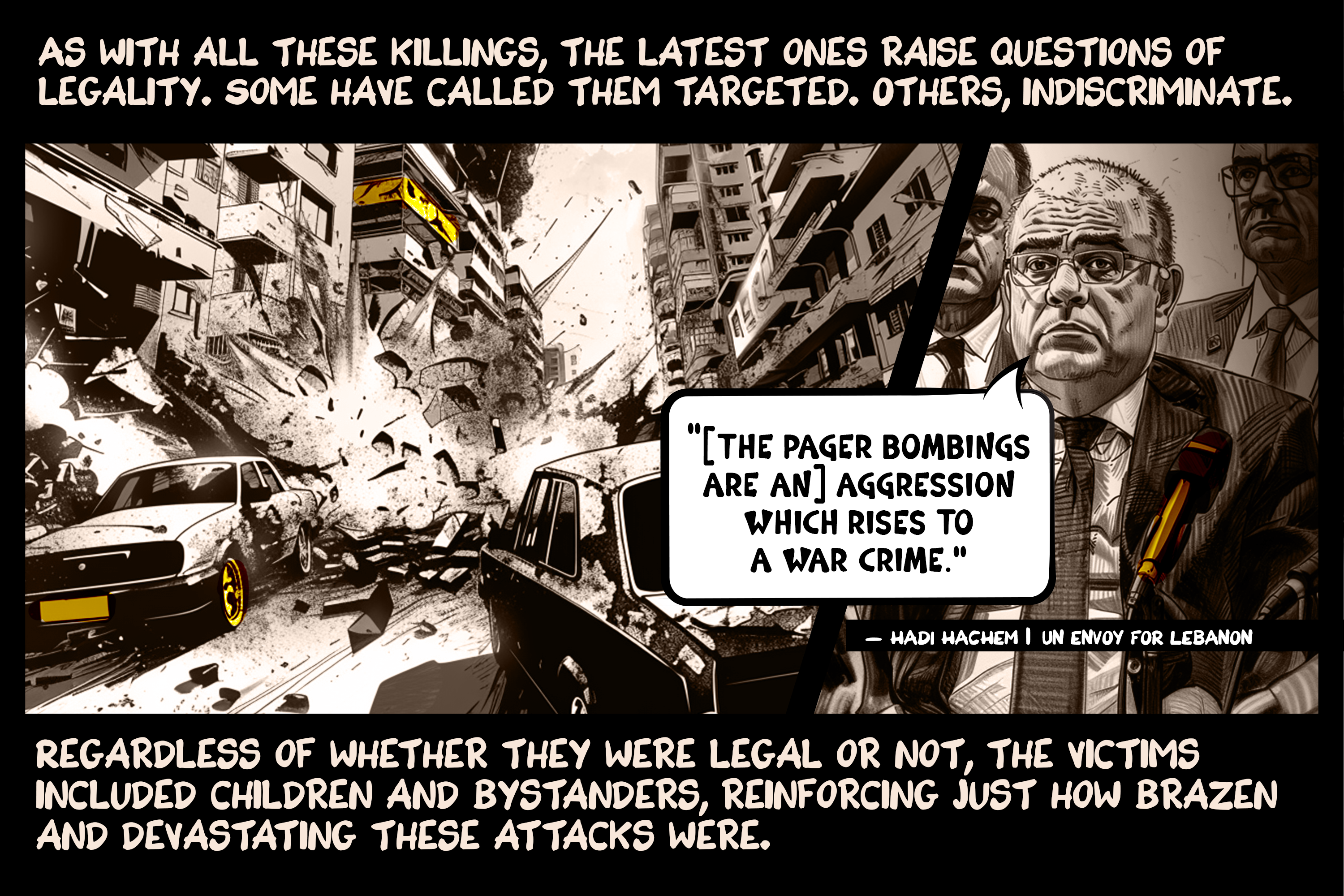 AS WITH ALL THESE KILLINGS, THE LATEST ONES RAISE QUESTIONS OF LEGALITY. SOME HAVE CALLED THEM TARGETED. OTHERS, INDISCRIMINATE.

"[THE PAGER BOMBINGS ARE AN] AGGRESSION WHICH RISES TO A WAR CRIME."

— HADI HACHEM | UN ENVOY FOR LEBANON

REGARDLESS OF WHETHER THEY WERE LEGAL OR NOT, THE VICTIMS INCLUDED CHILDREN AND BYSTANDERS, REINFORCING JUST HOW BRAZEN AND DEVASTATING THESE ATTACKS WERE.